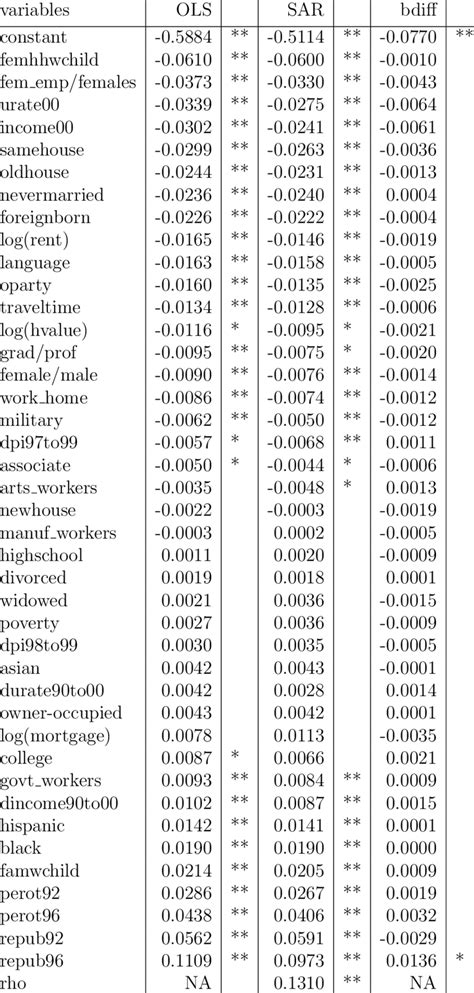 | variables | OLS | | SAR | | bdiff | |
|---|---|---|---|---|---|---|
| constant | -0.5884 | ** | -0.5114 | ** | -0.0770 | ** |
| femhhwchild | -0.0610 | ** | -0.0600 | ** | -0.0010 | |
| fem_emp/females | -0.0373 | ** | -0.0330 | ** | -0.0043 | |
| urate00 | -0.0339 | ** | -0.0275 | ** | -0.0064 | |
| income00 | -0.0302 | ** | -0.0241 | ** | -0.0061 | |
| samehouse | -0.0299 | ** | -0.0263 | ** | -0.0036 | |
| oldhouse | -0.0244 | ** | -0.0231 | ** | -0.0013 | |
| nevermarried | -0.0236 | ** | -0.0240 | ** | 0.0004 | |
| foreignborn | -0.0226 | ** | -0.0222 | ** | -0.0004 | |
| log(rent) | -0.0165 | ** | -0.0146 | ** | -0.0019 | |
| language | -0.0163 | ** | -0.0158 | ** | -0.0005 | |
| oparty | -0.0160 | ** | -0.0135 | ** | -0.0025 | |
| traveltime | -0.0134 | ** | -0.0128 | ** | -0.0006 | |
| log(hvalue) | -0.0116 | * | -0.0095 | * | -0.0021 | |
| grad/prof | -0.0095 | ** | -0.0075 | * | -0.0020 | |
| female/male | -0.0090 | ** | -0.0076 | ** | -0.0014 | |
| work_home | -0.0086 | ** | -0.0074 | ** | -0.0012 | |
| military | -0.0062 | ** | -0.0050 | ** | -0.0012 | |
| dpi97to99 | -0.0057 | * | -0.0068 | ** | 0.0011 | |
| associate | -0.0050 | * | -0.0044 | * | -0.0006 | |
| arts_workers | -0.0035 | | -0.0048 | * | 0.0013 | |
| newhouse | -0.0022 | | -0.0003 | | -0.0019 | |
| manuf_workers | -0.0003 | | 0.0002 | | -0.0005 | |
| highschool | 0.0011 | | 0.0020 | | -0.0009 | |
| divorced | 0.0019 | | 0.0018 | | 0.0001 | |
| widowed | 0.0021 | | 0.0036 | | -0.0015 | |
| poverty | 0.0027 | | 0.0036 | | -0.0009 | |
| dpi98to99 | 0.0030 | | 0.0035 | | -0.0005 | |
| asian | 0.0042 | | 0.0043 | | -0.0001 | |
| durate90to00 | 0.0042 | | 0.0028 | | 0.0014 | |
| owner-occupied | 0.0043 | | 0.0042 | | 0.0001 | |
| log(mortgage) | 0.0078 | | 0.0113 | | -0.0035 | |
| college | 0.0087 | * | 0.0066 | | 0.0021 | |
| govt_workers | 0.0093 | ** | 0.0084 | ** | 0.0009 | |
| dincome90to00 | 0.0102 | ** | 0.0087 | ** | 0.0015 | |
| hispanic | 0.0142 | ** | 0.0141 | ** | 0.0001 | |
| black | 0.0190 | ** | 0.0190 | ** | 0.0000 | |
| famwchild | 0.0214 | ** | 0.0205 | ** | 0.0009 | |
| perot92 | 0.0286 | ** | 0.0267 | ** | 0.0019 | |
| perot96 | 0.0438 | ** | 0.0406 | ** | 0.0032 | |
| repub92 | 0.0562 | ** | 0.0591 | ** | -0.0029 | |
| repub96 | 0.1109 | ** | 0.0973 | ** | 0.0136 | * |
| rho | NA | | 0.1310 | ** | NA | |